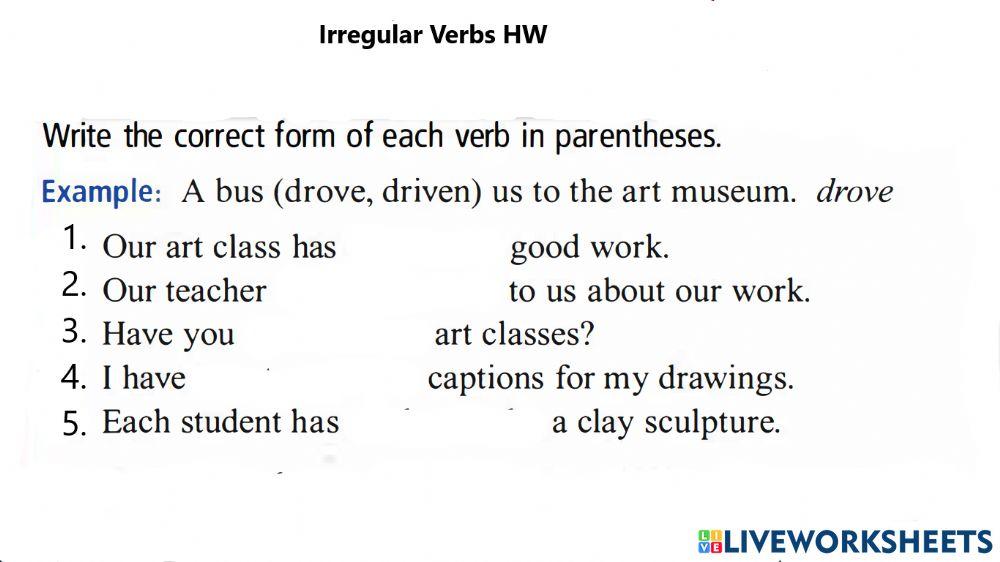 Irregular Verbs HW

Write the correct form of each verb in parentheses.

Example: A bus (drove, driven) us to the art museum. drove

1. Our art class has good work.
2. Our teacher to us about our work.
3. Have you art classes?
4. I have captions for my drawings.
5. Each student has a clay sculpture.

LIVEWORKSHEETS